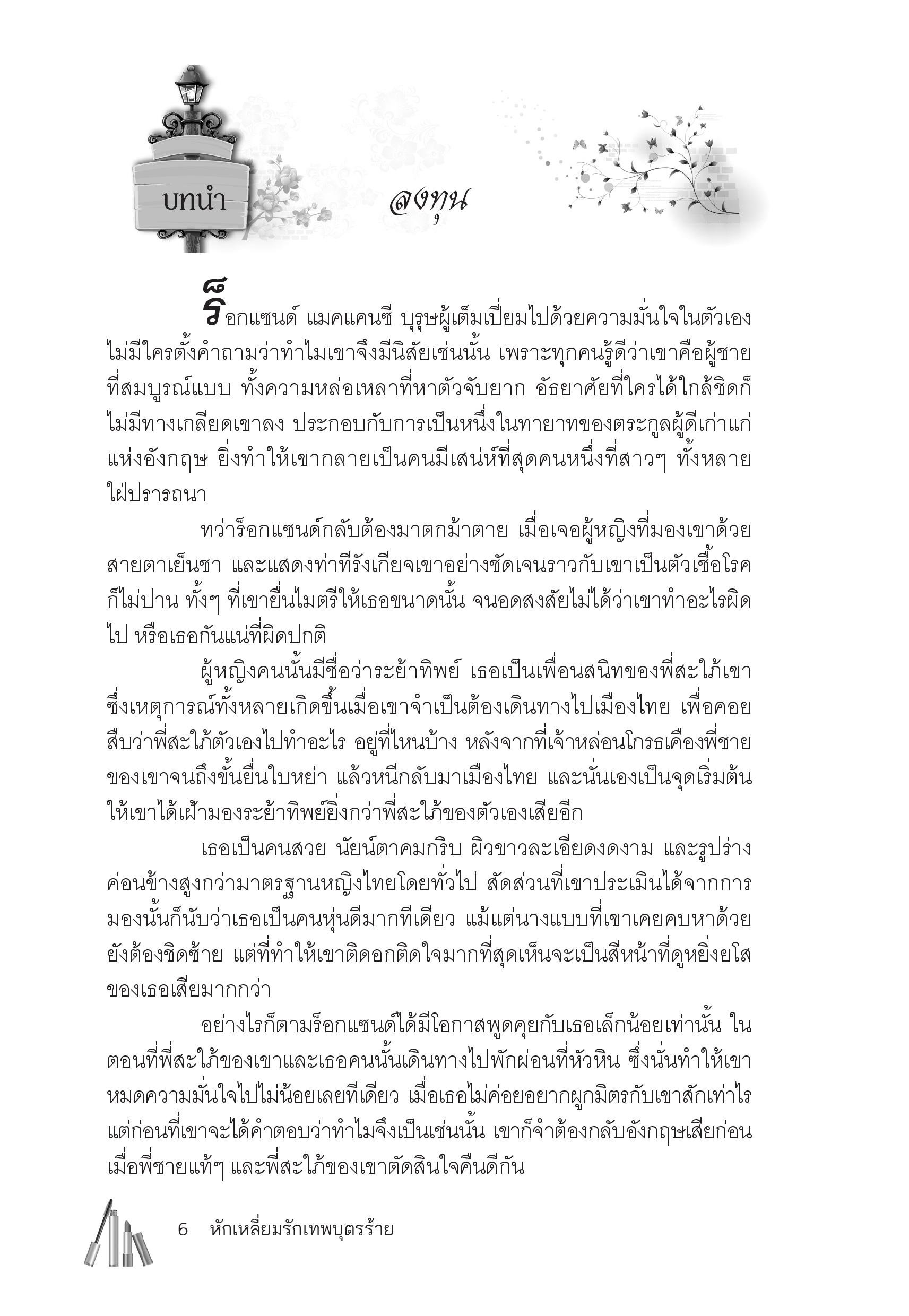 บทนำ

ลงทุน

ร็อกแซนด์ แมคแคนซี บุรุษผู้เต็มเปี่ยมไปด้วยความมั่นใจในตัวเอง ไม่มีใครตั้งคำถามว่าทำไมเขาจึงมีนิสัยเช่นนั้น เพราะทุกคนรู้ดีว่าเขาคือผู้ชายที่สมบูรณ์แบบ ทั้งความหล่อเหลาที่หาตัวจับยาก อัธยาศัยที่ใครได้ใกล้ชิดก็ไม่มีทางเกลียดเขาลง ประกอบกับการเป็นหนึ่งในทายาทของตระกูลผู้ดีเก่าแก่แห่งอังกฤษ ยิ่งทำให้เขากลายเป็นคนมีเสน่ห์ที่สุดคนหนึ่งที่สาวๆ ทั้งหลายใฝ่ปรารถนา

ทว่าร็อกแซนด์กลับต้องมาตกม้าตาย เมื่อเจอผู้หญิงที่มองเขาด้วยสายตาเย็นชา และแสดงท่าทีรังเกียจเขาอย่างชัดเจนราวกับเขาเป็นตัวเชื้อโรคก็ไม่ปาน ทั้งๆ ที่เขายื่นไมตรีให้เธอขนาดนั้น จนอดสงสัยไม่ได้ว่าเขาทำอะไรผิดไป หรือเธอกันแน่ที่ผิดปกติ

ผู้หญิงคนนั้นมีชื่อว่าระย้าทิพย์ เธอเป็นเพื่อนสนิทของพี่สะใภ้เขา ซึ่งเหตุการณ์ทั้งหลายเกิดขึ้นเมื่อเขาจำเป็นต้องเดินทางไปเมืองไทย เพื่อคอยสืบว่าพี่สะใภ้ตัวเองไปทำอะไร อยู่ที่ไหนบ้าง หลังจากที่เจ้าหล่อนโกรธเคืองพี่ชายของเขาจนถึงขั้นยื่นใบหย่า แล้วหนีกลับมาเมืองไทย และนั่นเองเป็นจุดเริ่มต้นให้เขาได้เฝ้ามองระย้าทิพย์ยิ่งกว่าพี่สะใภ้ของตัวเองเสียอีก

เธอเป็นคนสวย นัยน์ตาคมกริบ ผิวขาวละเอียดงดงาม และรูปร่างค่อนข้างสูงกว่ามาตรฐานหญิงไทยโดยทั่วไป สัดส่วนที่เขาประเมินได้จากการมองนั้นก็นับว่าเธอเป็นคนหุ่นดีมากทีเดียว แม้แต่นางแบบที่เขาเคยคบหาด้วยยังต้องชิดซ้าย แต่ที่ทำให้เขาติดอกติดใจมากที่สุดเห็นจะเป็นสีหน้าที่ดูหยิ่งยโสของเธอเสียมากกว่า

อย่างไรก็ตามร็อกแซนด์ได้มีโอกาสพูดคุยกับเธอเล็กน้อยเท่านั้น ในตอนที่พี่สะใภ้ของเขาและเธอคนนั้นเดินทางไปพักผ่อนที่หัวหิน ซึ่งนั่นทำให้เขาหมดความมั่นใจไปไม่น้อยเลยทีเดียว เมื่อเธอไม่ค่อยอยากผูกมิตรกับเขาสักเท่าไร แต่ก่อนที่เขาจะได้คำตอบว่าทำไมจึงเป็นเช่นนั้น เขาก็จำต้องกลับอังกฤษเสียก่อน เมื่อพี่ชายแท้ๆ และพี่สะใภ้ของเขาตัดสินใจคืนดีกัน

6 หักเหลี่ยมรักเทพบุตรร้าย